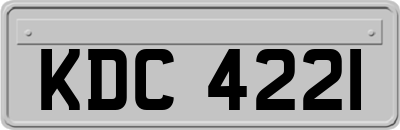 KDC 4221